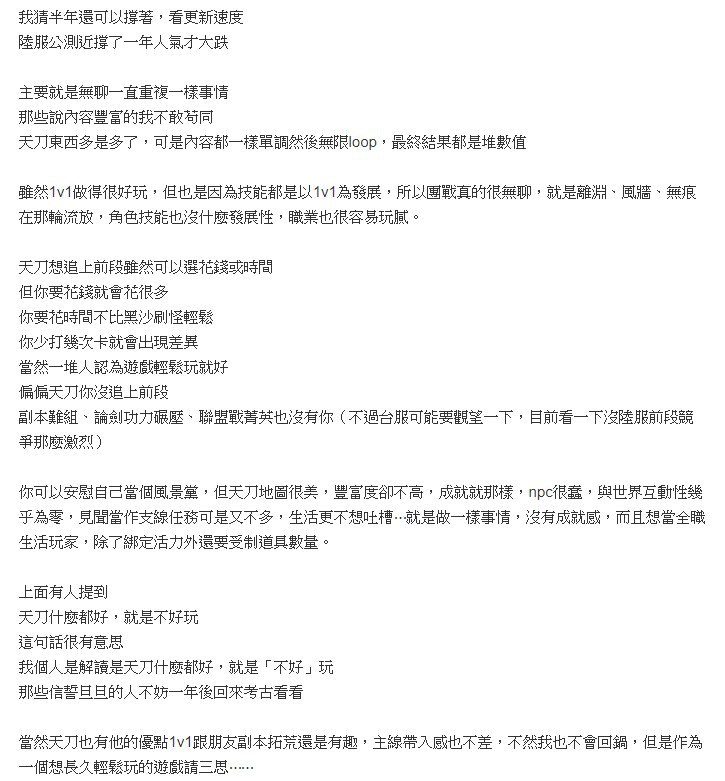 我猜半年還可以撐著，看更新速度
陸服公測近撐了一年人氣才大跌

主要就是無聊一直重複一樣事情
那些說內容豐富的我不敢苟同
天刀東西多是多了，可是內容都一樣單調然後無限loop，最終結果都是堆數值

雖然1v1做得很好玩，但也是因為技能都是以1v1為發展，所以團戰真的很無聊，就是離淵、風牆、無痕在那輪流放，角色技能也沒什麼發展性，職業也很容易玩膩。

天刀想追上前段雖然可以選花錢或時間
但你要花錢就會花很多
你要花時間不比黑沙刷怪輕鬆
你少打幾次卡就會出現差異
當然一堆人認為遊戲輕鬆玩就好
偏偏天刀你沒追上前段
副本難組、論劍功力碾壓、聯盟戰菁英也沒有你（不過台服可能要觀望一下，目前看一下沒陸服前段競爭那麼激烈）

你可以安慰自己當個風景黨，但天刀地圖很美，豐富度卻不高，成就就那樣，npc很蠢，與世界互動性幾乎為零，見聞當作支線任務可是又不多，生活更不想吐槽…就是做一樣事情，沒有成就感，而且想當全職生活玩家，除了綁定活力外還要受制道具數量。

上面有人提到
天刀什麼都好，就是不好玩
這句話很有意思
我個人是解讀是天刀什麼都好，就是「不好」玩
那些信誓旦旦的人不妨一年後回來考古看看

當然天刀也有他的優點1v1跟朋友副本拓荒還是有趣，主線帶入感也不差，不然我也不會回鍋，但是作為一個想長久輕鬆玩的遊戲請三思……